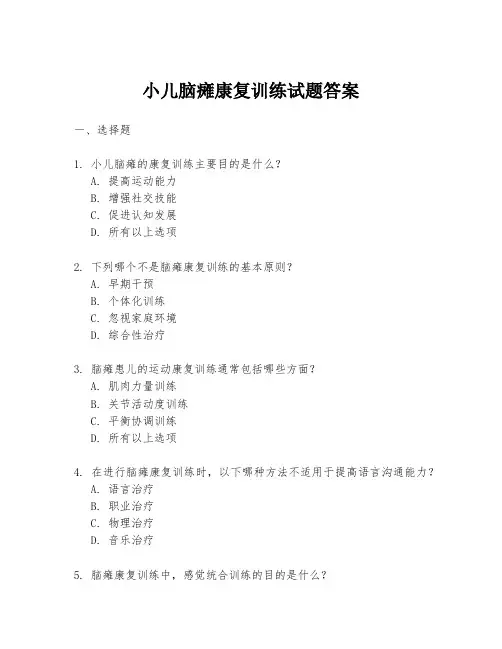 小儿脑瘫康复训练试题答案

一、选择题

1. 小儿脑瘫的康复训练主要目的是什么？
A. 提高运动能力
B. 增强社交技能
C. 促进认知发展
D. 所有以上选项

2. 下列哪个不是脑瘫康复训练的基本原则？
A. 早期干预
B. 个体化训练
C. 忽视家庭环境
D. 综合性治疗

3. 脑瘫患儿的运动康复训练通常包括哪些方面？
A. 肌肉力量训练
B. 关节活动度训练
C. 平衡协调训练
D. 所有以上选项

4. 在进行脑瘫康复训练时，以下哪种方法不适用于提高语言沟通能力？
A. 语言治疗
B. 职业治疗
C. 物理治疗
D. 音乐治疗

5. 脑瘫康复训练中，感觉统合训练的目的是什么？